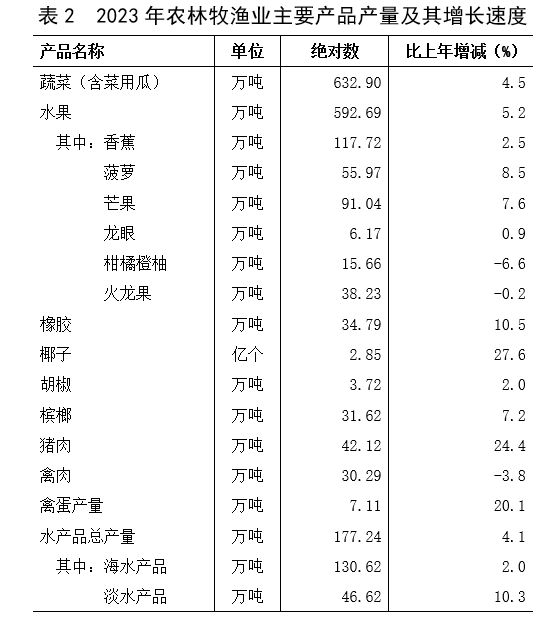 表 2　2023 年农林牧渔业主要产品产量及其增长速度

| 产品名称 | 单位 | 绝对数 | 比上年增减（%） |
|---|---|---|---|
| 蔬菜（含菜用瓜） | 万吨 | 632.90 | 4.5 |
| 水果 | 万吨 | 592.69 | 5.2 |
| 其中：香蕉 | 万吨 | 117.72 | 2.5 |
| 菠萝 | 万吨 | 55.97 | 8.5 |
| 芒果 | 万吨 | 91.04 | 7.6 |
| 龙眼 | 万吨 | 6.17 | 0.9 |
| 柑橘橙柚 | 万吨 | 15.66 | -6.6 |
| 火龙果 | 万吨 | 38.23 | -0.2 |
| 橡胶 | 万吨 | 34.79 | 10.5 |
| 椰子 | 亿个 | 2.85 | 27.6 |
| 胡椒 | 万吨 | 3.72 | 2.0 |
| 槟榔 | 万吨 | 31.62 | 7.2 |
| 猪肉 | 万吨 | 42.12 | 24.4 |
| 禽肉 | 万吨 | 30.29 | -3.8 |
| 禽蛋产量 | 万吨 | 7.11 | 20.1 |
| 水产品总产量 | 万吨 | 177.24 | 4.1 |
| 其中：海水产品 | 万吨 | 130.62 | 2.0 |
| 淡水产品 | 万吨 | 46.62 | 10.3 |